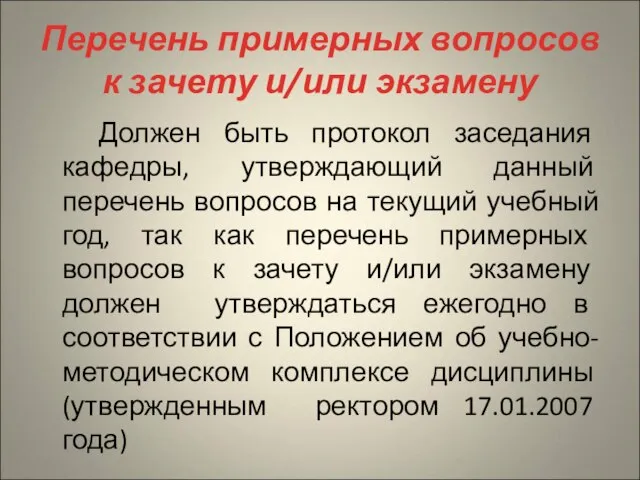 Перечень примерных вопросов к зачету и/или экзамену

Должен быть протокол заседания кафедры, утверждающий данный перечень вопросов на текущий учебный год, так как перечень примерных вопросов к зачету и/или экзамену должен утверждаться ежегодно в соответствии с Положением об учебно-методическом комплексе дисциплины (утвержденным ректором 17.01.2007 года)